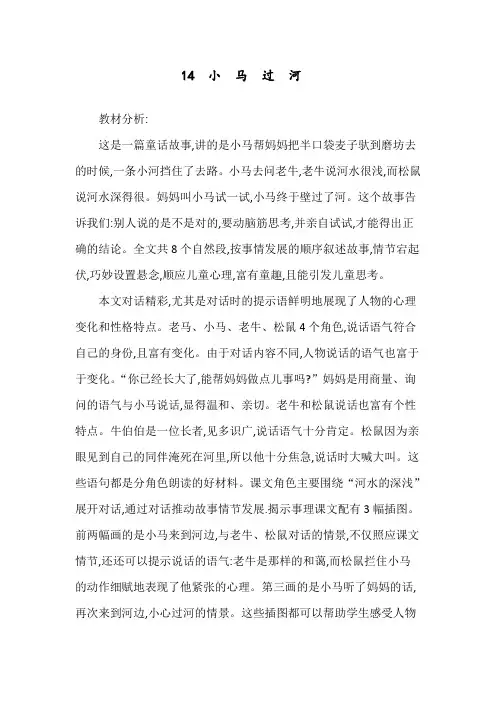 14 小 马 过 河

教材分析:

这是一篇童话故事,讲的是小马帮妈妈把半口袋麦子驮到磨坊去的时候,一条小河挡住了去路。小马去问老牛,老牛说河水很浅,而松鼠说河水深得很。妈妈叫小马试一试,小马终于壁过了河。这个故事告诉我们:别人说的是不是对的,要动脑筋思考,并亲自试试,才能得出正确的结论。全文共 8 个自然段,按事情发展的顺序叙述故事,情节宕起伏,巧妙设置悬念,顺应儿童心理,富有童趣,且能引发儿童思考。

本文对话精彩,尤其是对话时的提示语鲜明地展现了人物的心理变化和性格特点。老马、小马、老牛、松鼠 4 个角色,说话语气符合自己的身份,且富有变化。由于对话内容不同,人物说话的语气也富于于变化。“你已经长大了,能帮妈妈做点儿事吗?”妈妈是用商量、询问的语气与小马说话,显得温和、亲切。老牛和松鼠说话也富有个性特点。牛伯伯是一位长者,见多识广,说话语气十分肯定。松鼠因为亲眼见到自己的同伴淹死在河里,所以他十分焦急,说话时大喊大叫。这些语句都是分角色朗读的好材料。课文角色主要围绕“河水的深浅”展开对话,通过对话推动故事情节发展.揭示事理课文配有 3 幅插图。前两幅画的是小马来到河边,与老牛、松鼠对话的情景,不仅照应课文情节,还还可以提示说话的语气:老牛是那样的和蔼,而松鼠拦住小马的动作细赋地表现了他紧张的心理。第三画的是小马听了妈妈的话,再次来到河边,小心过河的情景。这些插图都可以帮助学生感受人物